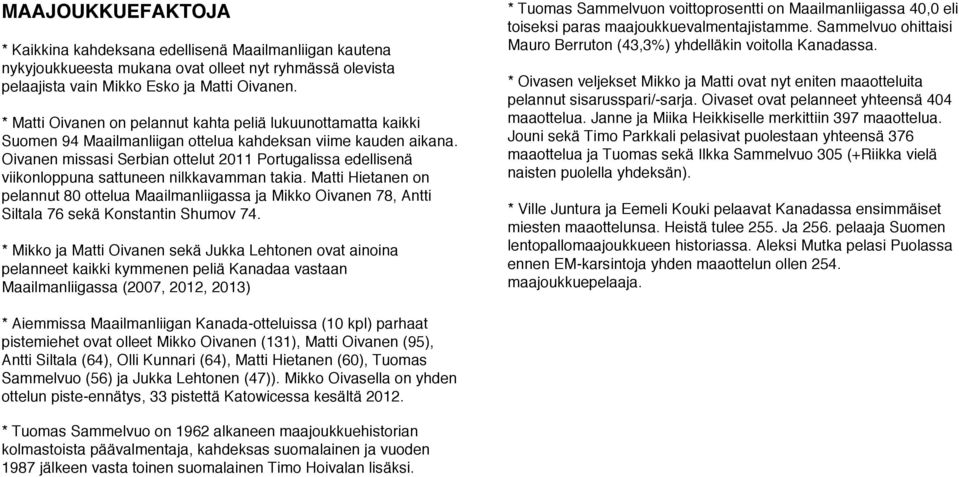 MAAJOUKKUEFAKTOJA

* Kaikkina kahdeksana edellisenä Maailmanliigan kautena nykyjoukkueesta mukana ovat olleet nyt ryhmässä olevista pelaajista vain Mikko Esko ja Matti Oivanen.

* Matti Oivanen on pelannut kahta peliä lukuunottamatta kaikki Suomen 94 Maailmanliigan ottelua kahdeksan viime kauden aikana. Oivanen missasi Serbian ottelut 2011 Portugalissa edellisenä viikonloppuna sattuneen nilkkavamman takia. Matti Hietanen on pelannut 80 ottelua Maailmanliigassa ja Mikko Oivanen 78, Antti Siltala 76 sekä Konstantin Shumov 74.

* Mikko ja Matti Oivanen sekä Jukka Lehtonen ovat ainoina pelanneet kaikki kymmenen peliä Kanadaa vastaan Maailmanliigassa (2007, 2012, 2013)

* Aiemmissa Maailmanliigan Kanada-otteluissa (10 kpl) parhaat pistemiehet ovat olleet Mikko Oivanen (131), Matti Oivanen (95), Antti Siltala (64), Olli Kunnari (64), Matti Hietanen (60), Tuomas Sammelvuo (56) ja Jukka Lehtonen (47)). Mikko Oivasella on yhden ottelun piste-ennätys, 33 pistettä Katowicessa kesältä 2012.

* Tuomas Sammelvuo on 1962 alkaneen maajoukkuehistorian kolmastoista päävalmentaja, kahdeksas suomalainen ja vuoden 1987 jälkeen vasta toinen suomalainen Timo Hoivalan lisäksi.

* Tuomas Sammelvuon voittoprosentti on Maailmanliigassa 40,0 eli toiseksi paras maajoukkuevalmentajistamme. Sammelvuo ohittaisi Mauro Berruton (43,3%) yhdelläkin voitolla Kanadassa.

* Oivasen veljekset Mikko ja Matti ovat nyt eniten maaotteluita pelannut sisarusspari/-sarja. Oivaset ovat pelanneet yhteensä 404 maaottelua. Janne ja Miika Heikkiselle merkittiin 397 maaottelua. Jouni sekä Timo Parkkali pelasivat puolestaan yhteensä 376 maaottelua ja Tuomas sekä Ilkka Sammelvuo 305 (+Riikka vielä naisten puolella yhdeksän).

* Ville Juntura ja Eemeli Kouki pelaavat Kanadassa ensimmäiset miesten maaottelunsa. Heistä tulee 255. Ja 256. pelaaja Suomen lentopallomaajoukkueen historiassa. Aleksi Mutka pelasi Puolassa ennen EM-karsintoja yhden maaottelun ollen 254. maajoukkuepelaaja.